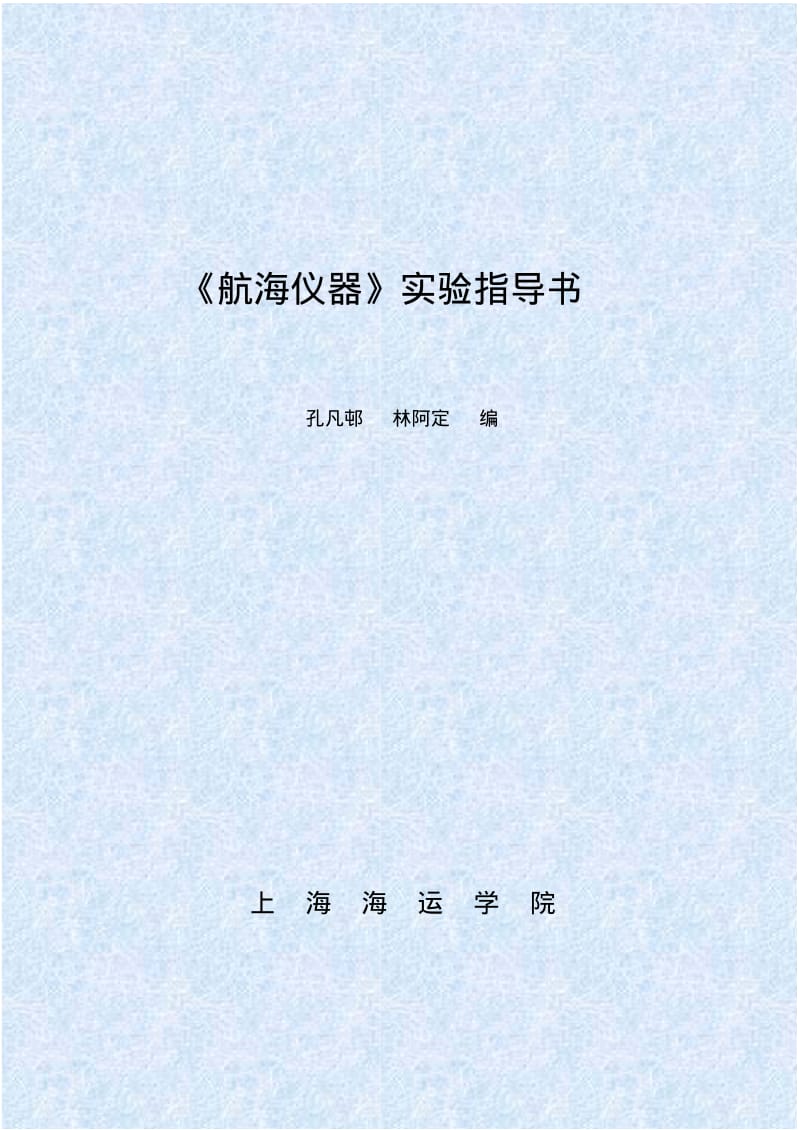 《航海仪器》实验指导书

孔凡邨　林阿定　编

上　海　海　运　学　院